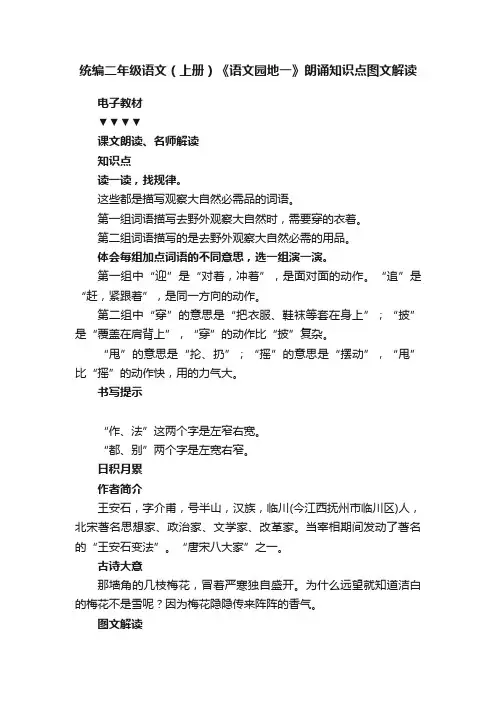 统编二年级语文（上册）《语文园地一》朗诵知识点图文解读

电子教材

▼▼▼▼

课文朗读、名师解读

知识点

读一读，找规律。

这些都是描写观察大自然必需品的词语。

第一组词语描写去野外观察大自然时，需要穿的衣着。

第二组词语描写的是去野外观察大自然必需的用品。

体会每组加点词语的不同意思，选一组演一演。

第一组中“迎”是“对着，冲着”，是面对面的动作。“追”是“赶，紧跟着”，是同一方向的动作。

第二组中“穿”的意思是“把衣服、鞋袜等套在身上”；“披”是“覆盖在肩背上”，“穿”的动作比“披”复杂。

“甩”的意思是“抡、扔”；“摇”的意思是“摆动”，“甩”比“摇”的动作快，用的力气大。

书写提示

“作、法”这两个字是左窄右宽。

“都、别”两个字是左宽右窄。

日积月累

作者简介

王安石，字介甫，号半山，汉族，临川(今江西抚州市临川区)人，北宋著名思想家、政治家、文学家、改革家。当宰相期间发动了著名的“王安石变法”。“唐宋八大家”之一。

古诗大意

那墙角的几枝梅花，冒着严寒独自盛开。为什么远望就知道洁白的梅花不是雪呢？因为梅花隐隐传来阵阵的香气。

图文解读